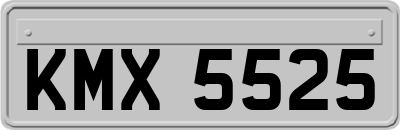 KMX 5525